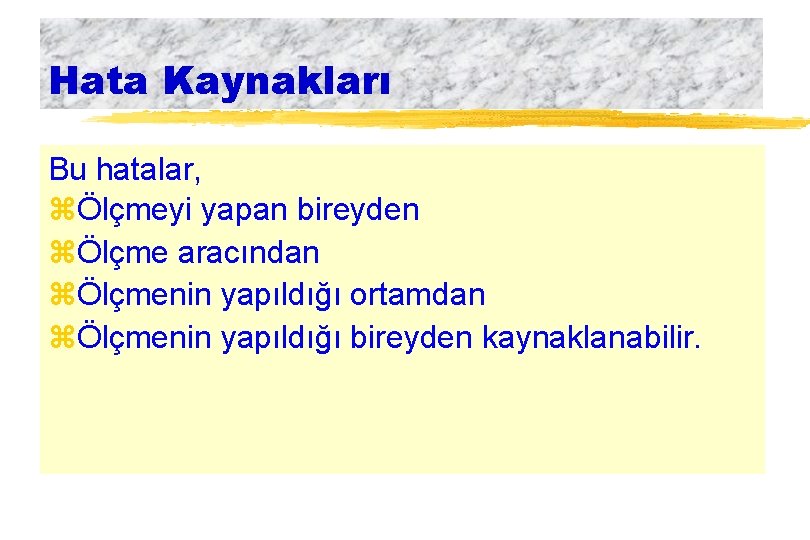 Hata Kaynakları

Bu hatalar,
⌘Ölçmeyi yapan bireyden
⌘Ölçme aracından
⌘Ölçmenin yapıldığı ortamdan
⌘Ölçmenin yapıldığı bireyden kaynaklanabilir.